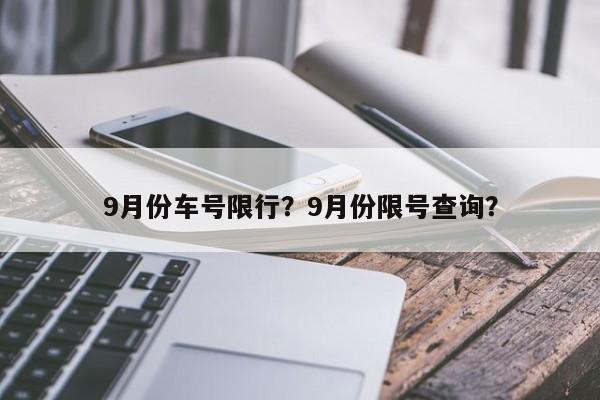 9月份车号限行？9月份限号查询？